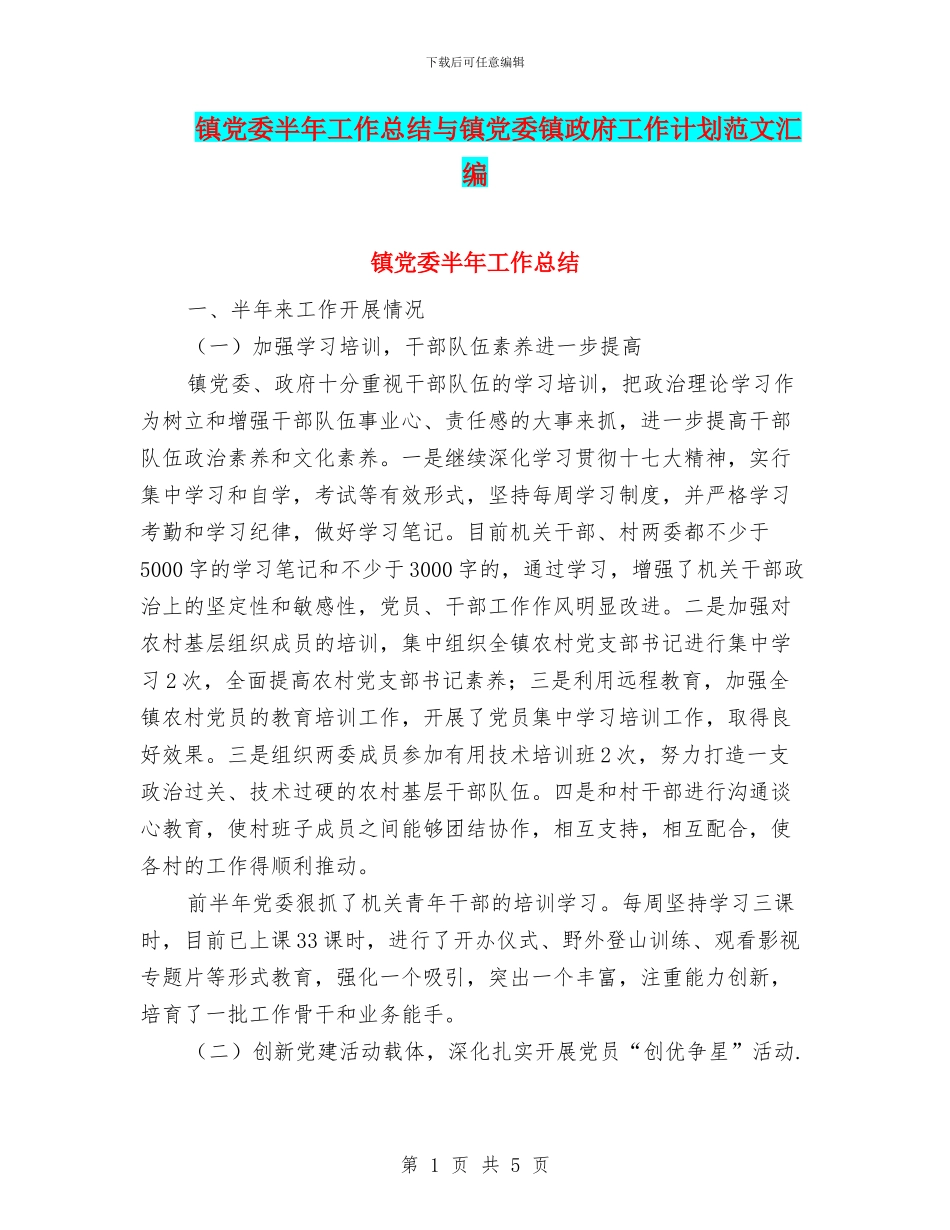 下载后可任意编辑

镇党委半年工作总结与镇党委镇政府工作计划范文汇编

镇党委半年工作总结

一、半年来工作开展情况

（一）加强学习培训，干部队伍素养进一步提高

镇党委、政府十分重视干部队伍的学习培训，把政治理论学习作为树立和增强干部队伍事业心、责任感的大事来抓，进一步提高干部队伍政治素养和文化素养。一是继续深化学习贯彻十七大精神，实行集中学习和自学，考试等有效形式，坚持每周学习制度，并严格学习考勤和学习纪律，做好学习笔记。目前机关干部、村两委都不少于5000字的学习笔记和不少于3000字的，通过学习，增强了机关干部政治上的坚定性和敏感性，党员、干部工作作风明显改进。二是加强对农村基层组织成员的培训，集中组织全镇农村党支部书记进行集中学习2次，全面提高农村党支部书记素养；三是利用远程教育，加强全镇农村党员的教育培训工作，开展了党员集中学习培训工作，取得良好效果。三是组织两委成员参加有用技术培训班2次，努力打造一支政治过关、技术过硬的农村基层干部队伍。四是和村干部进行沟通谈心教育，使村班子成员之间能够团结协作，相互支持，相互配合，使各村的工作得顺利推动。

前半年党委狠抓了机关青年干部的培训学习。每周坚持学习三课时，目前已上课33课时，进行了开办仪式、野外登山训练、观看影视专题片等形式教育，强化一个吸引，突出一个丰富，注重能力创新，培育了一批工作骨干和业务能手。

（二）创新党建活动载体，深化扎实开展党员“创优争星”活动.

第 1 页 共 5 页